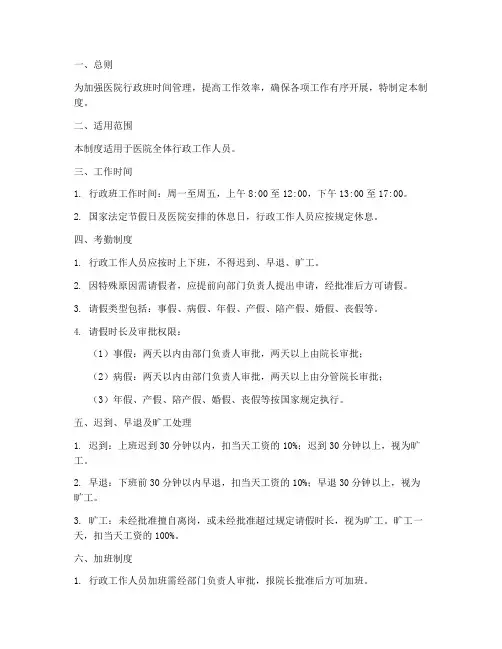 一、总则

为加强医院行政班时间管理，提高工作效率，确保各项工作有序开展，特制定本制度。

二、适用范围

本制度适用于医院全体行政工作人员。

三、工作时间

1. 行政班工作时间：周一至周五，上午 8:00 至 12:00，下午 13:00 至 17:00。

2. 国家法定节假日及医院安排的休息日，行政工作人员应按规定休息。

四、考勤制度

1. 行政工作人员应按时上下班，不得迟到、早退、旷工。

2. 因特殊原因需请假者，应提前向部门负责人提出申请，经批准后方可请假。

3. 请假类型包括：事假、病假、年假、产假、陪产假、婚假、丧假等。

4. 请假时长及审批权限：

（1）事假：两天以内由部门负责人审批，两天以上由院长审批；

（2）病假：两天以内由部门负责人审批，两天以上由分管院长审批；

（3）年假、产假、陪产假、婚假、丧假等按国家规定执行。

五、迟到、早退及旷工处理

1. 迟到：上班迟到 30 分钟以内，扣当天工资的 10%；迟到 30 分钟以上，视为旷工。

2. 早退：下班前 30 分钟以内早退，扣当天工资的 10%；早退 30 分钟以上，视为旷工。

3. 旷工：未经批准擅自离岗，或未经批准超过规定请假时长，视为旷工。旷工一天，扣当天工资的 100%。

六、加班制度

1. 行政工作人员加班需经部门负责人审批，报院长批准后方可加班。